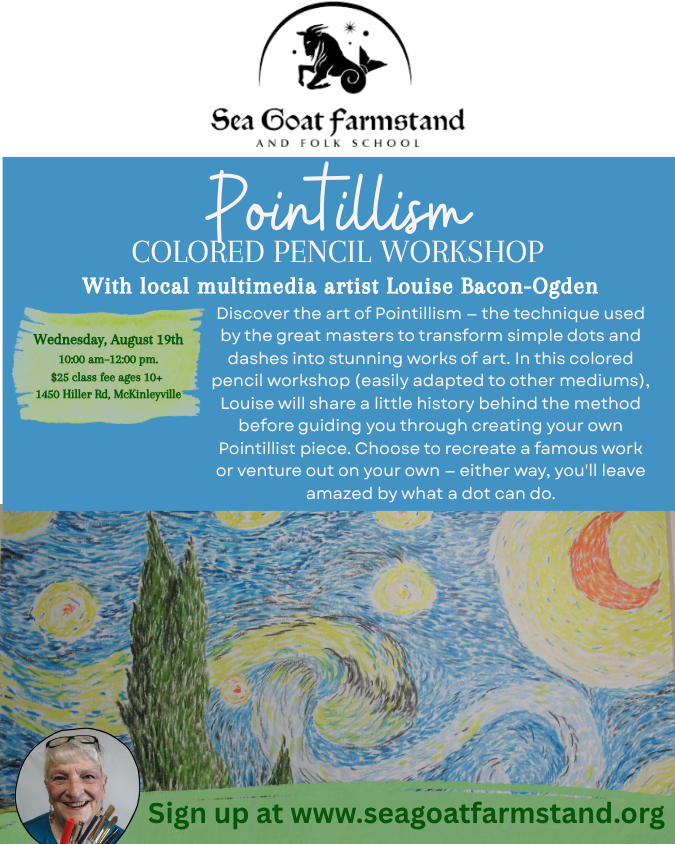 Sea Goat Farmstand
AND FOLK SCHOOL

Pointillism
COLORED PENCIL WORKSHOP
With local multimedia artist Louise Bacon-Ogden

Wednesday, August 19th
10:00 am-12:00 pm.
$25 class fee ages 10+
1450 Hiller Rd, McKinleyville

Discover the art of Pointillism – the technique used by the great masters to transform simple dots and dashes into stunning works of art. In this colored pencil workshop (easily adapted to other mediums), Louise will share a little history behind the method before guiding you through creating your own Pointillist piece. Choose to recreate a famous work or venture out on your own – either way, you'll leave amazed by what a dot can do.

Sign up at www.seagoatfarmstand.org